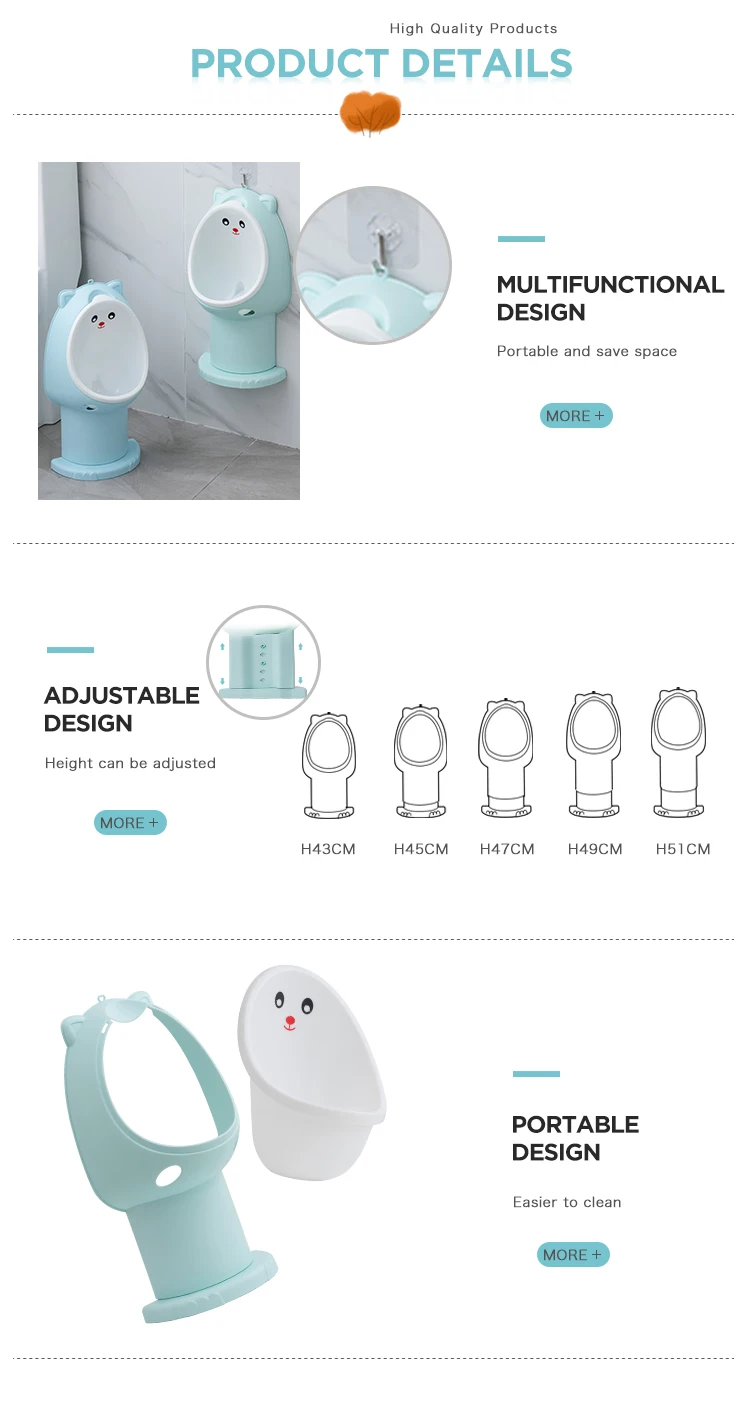 High Quality Products

PRODUCT DETAILS

MULTIFUNCTIONAL DESIGN

Portable and save space

MORE +

ADJUSTABLE DESIGN

Height can be adjusted

MORE +

H43CM
H45CM
H47CM
H49CM
H51CM

PORTABLE DESIGN

Easier to clean

MORE +